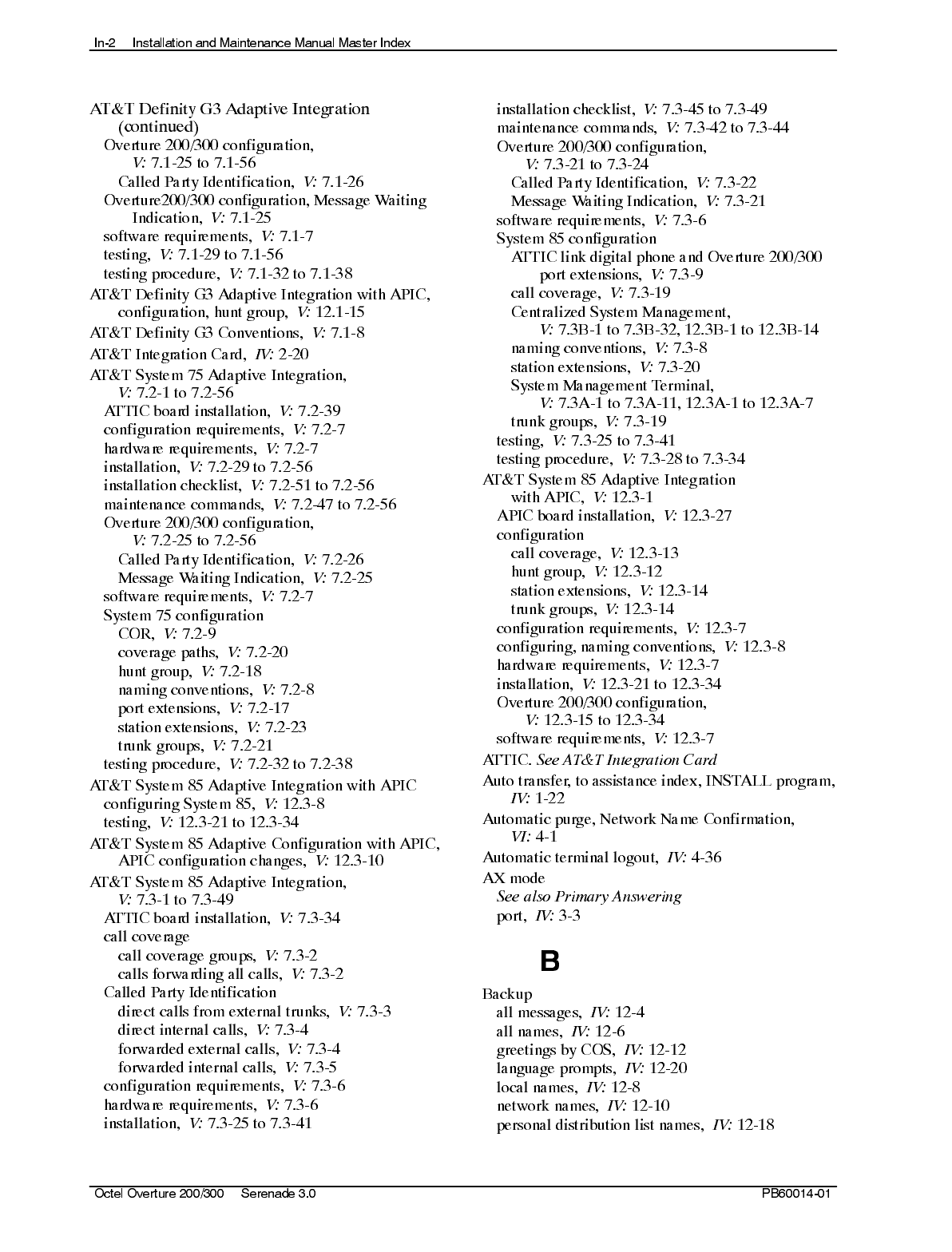 In-2 Installation and Maintenance Manual Master Index

AT&T Definity G3 Adaptive Integration (continued)
Overture 200/300 configuration, V: 7.1-25 to 7.1-56
Called Party Identification, V: 7.1-26
Overture200/300 configuration, Message Waiting Indication, V: 7.1-25
software requirements, V: 7.1-7
testing, V: 7.1-29 to 7.1-56
testing procedure, V: 7.1-32 to 7.1-38
AT&T Definity G3 Adaptive Integration with APIC, configuration, hunt group, V: 12.1-15
AT&T Definity G3 Conventions, V: 7.1-8
AT&T Integration Card, IV: 2-20
AT&T System 75 Adaptive Integration, V: 7.2-1 to 7.2-56
ATTIC board installation, V: 7.2-39
configuration requirements, V: 7.2-7
hardware requirements, V: 7.2-7
installation, V: 7.2-29 to 7.2-56
installation checklist, V: 7.2-51 to 7.2-56
maintenance commands, V: 7.2-47 to 7.2-56
Overture 200/300 configuration, V: 7.2-25 to 7.2-56
Called Party Identification, V: 7.2-26
Message Waiting Indication, V: 7.2-25
software requirements, V: 7.2-7
System 75 configuration
COR, V: 7.2-9
coverage paths, V: 7.2-20
hunt group, V: 7.2-18
naming conventions, V: 7.2-8
port extensions, V: 7.2-17
station extensions, V: 7.2-23
trunk groups, V: 7.2-21
testing procedure, V: 7.2-32 to 7.2-38
AT&T System 85 Adaptive Integration with APIC
configuring System 85, V: 12.3-8
testing, V: 12.3-21 to 12.3-34
AT&T System 85 Adaptive Configuration with APIC, APIC configuration changes, V: 12.3-10
AT&T System 85 Adaptive Integration, V: 7.3-1 to 7.3-49
ATTIC board installation, V: 7.3-34
call coverage
call coverage groups, V: 7.3-2
calls forwarding all calls, V: 7.3-2
Called Party Identification
direct calls from external trunks, V: 7.3-3
direct internal calls, V: 7.3-4
forwarded external calls, V: 7.3-4
forwarded internal calls, V: 7.3-5
configuration requirements, V: 7.3-6
hardware requirements, V: 7.3-6
installation, V: 7.3-25 to 7.3-41
installation checklist, V: 7.3-45 to 7.3-49
maintenance commands, V: 7.3-42 to 7.3-44
Overture 200/300 configuration, V: 7.3-21 to 7.3-24
Called Party Identification, V: 7.3-22
Message Waiting Indication, V: 7.3-21
software requirements, V: 7.3-6
System 85 configuration
ATTIC link digital phone and Overture 200/300 port extensions, V: 7.3-9
call coverage, V: 7.3-19
Centralized System Management, V: 7.3B-1 to 7.3B-32, 12.3B-1 to 12.3B-14
naming conventions, V: 7.3-8
station extensions, V: 7.3-20
System Management Terminal, V: 7.3A-1 to 7.3A-11, 12.3A-1 to 12.3A-7
trunk groups, V: 7.3-19
testing, V: 7.3-25 to 7.3-41
testing procedure, V: 7.3-28 to 7.3-34
AT&T System 85 Adaptive Integration with APIC, V: 12.3-1
APIC board installation, V: 12.3-27
configuration
call coverage, V: 12.3-13
hunt group, V: 12.3-12
station extensions, V: 12.3-14
trunk groups, V: 12.3-14
configuration requirements, V: 12.3-7
configuring, naming conventions, V: 12.3-8
hardware requirements, V: 12.3-7
installation, V: 12.3-21 to 12.3-34
Overture 200/300 configuration, V: 12.3-15 to 12.3-34
software requirements, V: 12.3-7
ATTIC. See AT&T Integration Card
Auto transfer, to assistance index, INSTALL program, IV: 1-22
Automatic purge, Network Name Confirmation, VI: 4-1
Automatic terminal logout, IV: 4-36
AX mode
See also Primary Answering
port, IV: 3-3

B

Backup
all messages, IV: 12-4
all names, IV: 12-6
greetings by COS, IV: 12-12
language prompts, IV: 12-20
local names, IV: 12-8
network names, IV: 12-10
personal distribution list names, IV: 12-18

Octel Overture 200/300 Serenade 3.0 PB60014-01